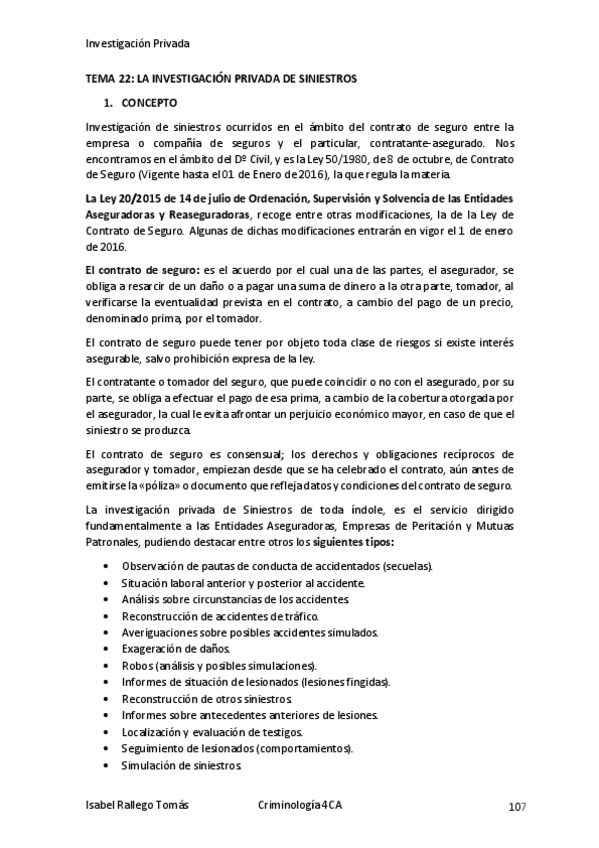 Investigación Privada

TEMA 22: LA INVESTIGACIÓN PRIVADA DE SINIESTROS

1. CONCEPTO

Investigación de siniestros ocurridos en el ámbito del contrato de seguro entre la empresa o compañía de seguros y el particular, contratante-asegurado. Nos encontramos en el ámbito del Dº Civil, y es la Ley 50/1980, de 8 de octubre, de Contrato de Seguro (Vigente hasta el 01 de Enero de 2016), la que regula la materia.

La Ley 20/2015 de 14 de julio de Ordenación, Supervisión y Solvencia de las Entidades Aseguradoras y Reaseguradoras, recoge entre otras modificaciones, la de la Ley de Contrato de Seguro. Algunas de dichas modificaciones entrarán en vigor el 1 de enero de 2016.

El contrato de seguro: es el acuerdo por el cual una de las partes, el asegurador, se obliga a resarcir de un daño o a pagar una suma de dinero a la otra parte, tomador, al verificarse la eventualidad prevista en el contrato, a cambio del pago de un precio, denominado prima, por el tomador.

El contrato de seguro puede tener por objeto toda clase de riesgos si existe interés asegurable, salvo prohibición expresa de la ley.

El contratante o tomador del seguro, que puede coincidir o no con el asegurado, por su parte, se obliga a efectuar el pago de esa prima, a cambio de la cobertura otorgada por el asegurador, la cual le evita afrontar un perjuicio económico mayor, en caso de que el siniestro se produzca.

El contrato de seguro es consensual; los derechos y obligaciones recíprocos de asegurador y tomador, empiezan desde que se ha celebrado el contrato, aún antes de emitirse la «póliza» o documento que refleja datos y condiciones del contrato de seguro.

La investigación privada de Siniestros de toda índole, es el servicio dirigido fundamentalmente a las Entidades Aseguradoras, Empresas de Peritación y Mutuas Patronales, pudiendo destacar entre otros los siguientes tipos:

• Observación de pautas de conducta de accidentados (secuelas).
• Situación laboral anterior y posterior al accidente.
• Análisis sobre circunstancias de los accidentes.
• Reconstrucción de accidentes de tráfico.
• Averiguaciones sobre posibles accidentes simulados.
• Exageración de daños.
• Robos (análisis y posibles simulaciones).
• Informes de situación de lesionados (lesiones fingidas).
• Reconstrucción de otros siniestros.
• Informes sobre antecedentes anteriores de lesiones.
• Localización y evaluación de testigos.
• Seguimiento de lesionados (comportamientos).
• Simulación de siniestros.

Isabel Rallego Tomás Criminología 4 CA 107